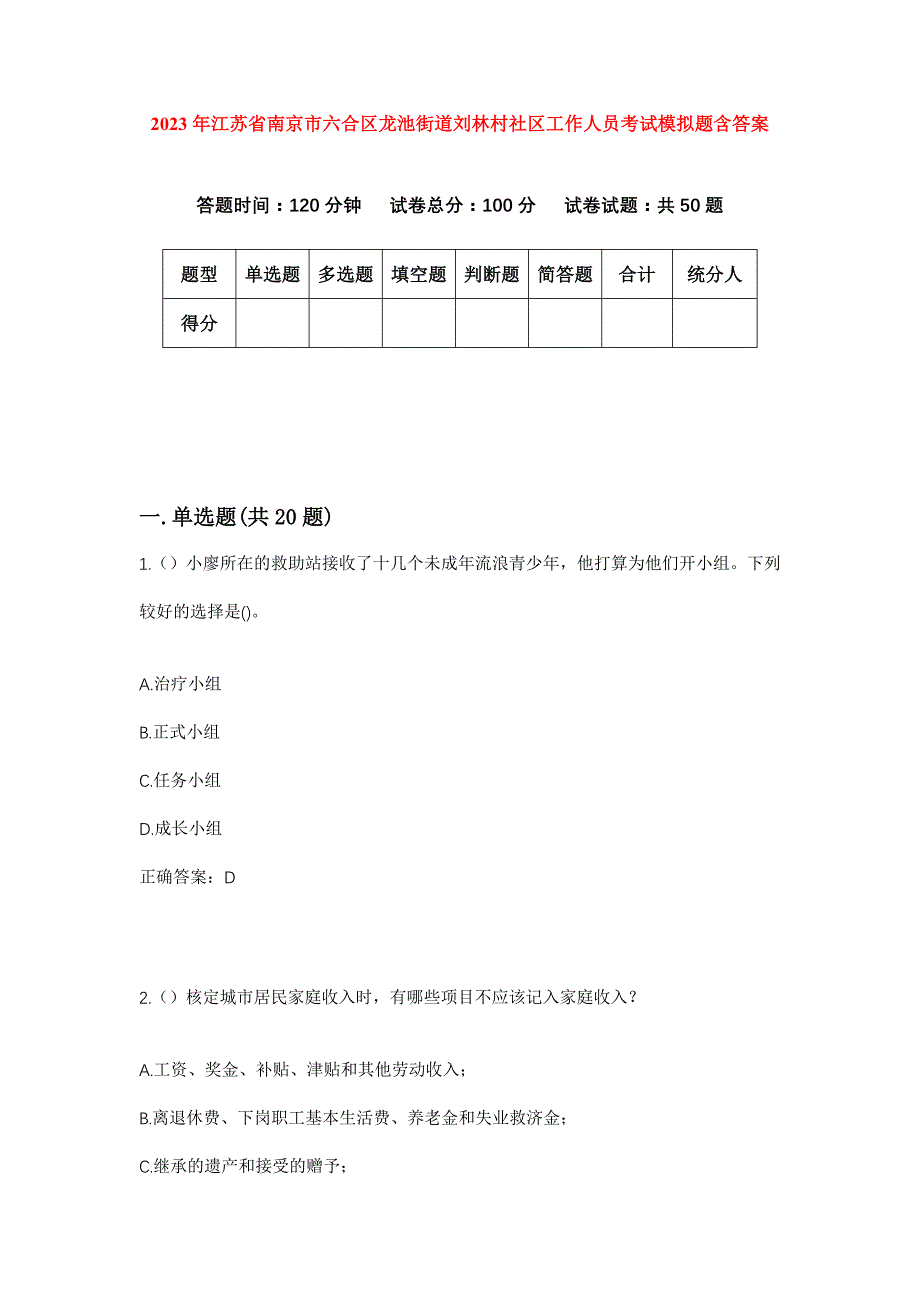 2023年江苏省南京市六合区龙池街道刘林村社区工作人员考试模拟题含答案

答题时间：120分钟　试卷总分：100分　试卷试题：共50题

| 题型 | 单选题 | 多选题 | 填空题 | 判断题 | 简答题 | 合计 | 统分人 |
|---|---|---|---|---|---|---|---|
| 得分 | | | | | | | |

一.单选题(共20题)

1.（）小廖所在的救助站接收了十几个未成年流浪青少年，他打算为他们开小组。下列较好的选择是()。

A.治疗小组

B.正式小组

C.任务小组

D.成长小组

正确答案：D

2.（）核定城市居民家庭收入时，有哪些项目不应该记入家庭收入？

A.工资、奖金、补贴、津贴和其他劳动收入；

B.离退休费、下岗职工基本生活费、养老金和失业救济金；

C.继承的遗产和接受的赠予；